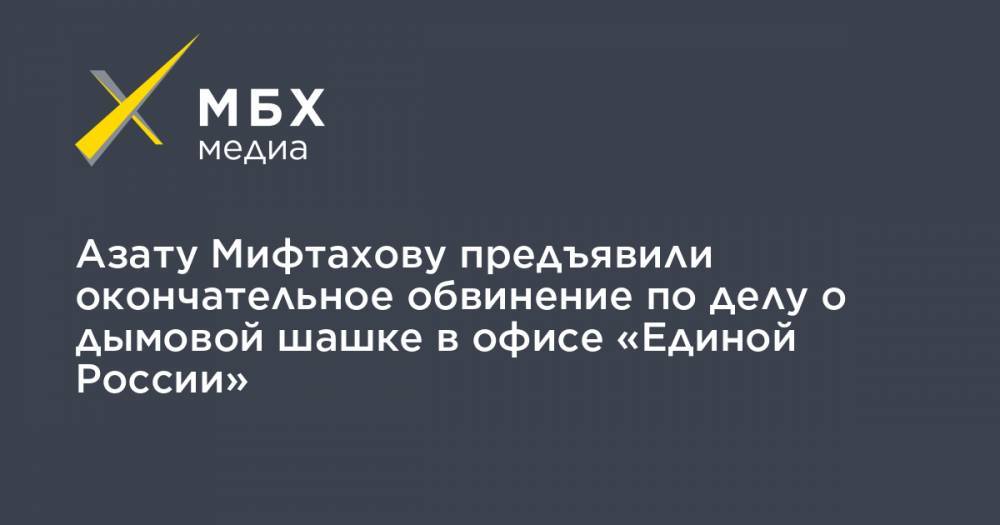 МБХ
медиа

Азату Мифтахову предъявили окончательное обвинение по делу о дымовой шашке в офисе «Единой России»